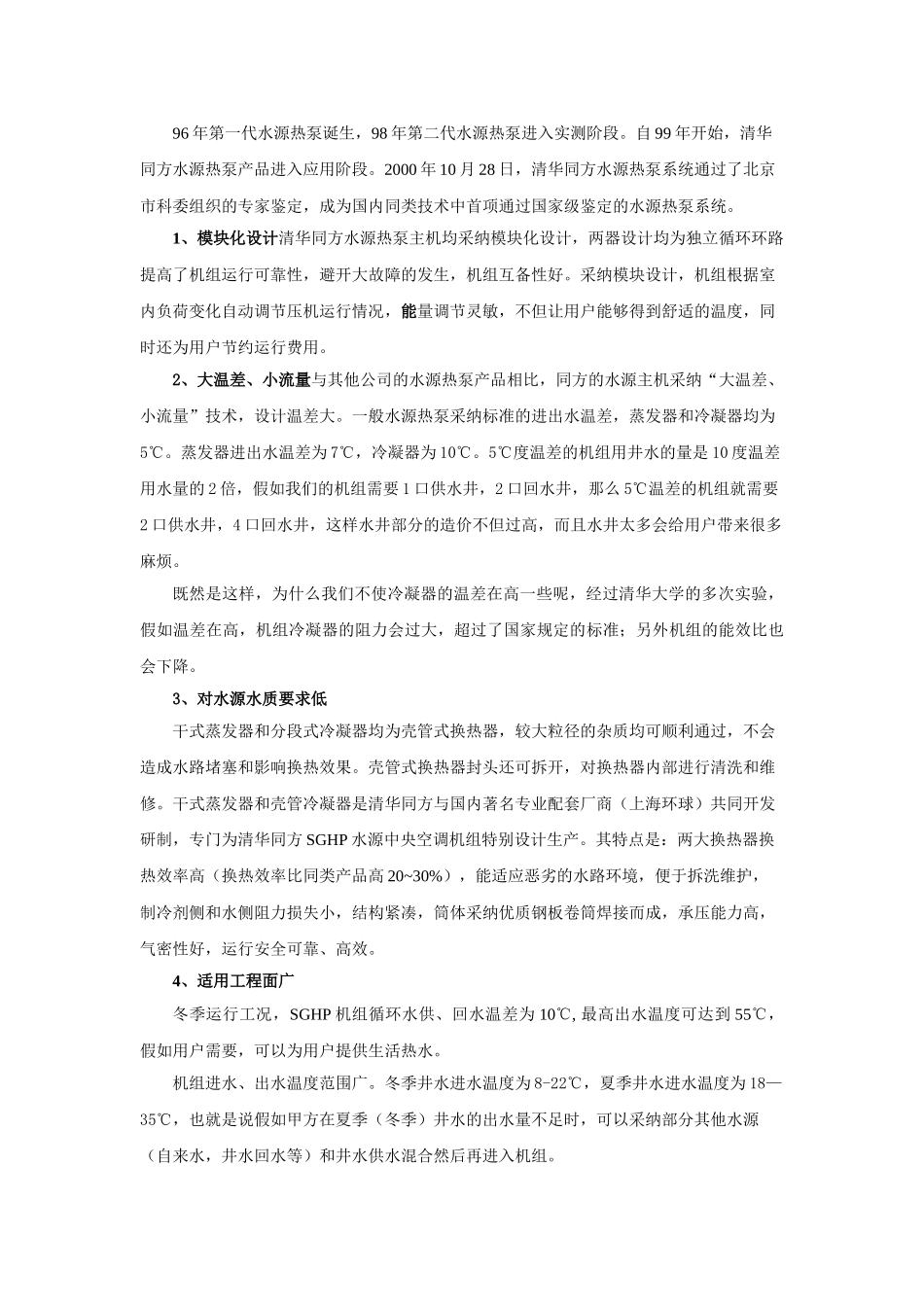 96年第一代水源热泵诞生，98年第二代水源热泵进入实测阶段。自99年开始，清华同方水源热泵产品进入应用阶段。2000年10月28日，清华同方水源热泵系统通过了北京市科委组织的专家鉴定，成为国内同类技术中首项通过国家级鉴定的水源热泵系统。

1、模块化设计清华同方水源热泵主机均采纳模块化设计，两器设计均为独立循环环路提高了机组运行可靠性，避开大故障的发生，机组互备性好。采纳模块设计，机组根据室内负荷变化自动调节压机运行情况，能量调节灵敏，不但让用户能够得到舒适的温度，同时还为用户节约运行费用。

2、大温差、小流量与其他公司的水源热泵产品相比，同方的水源主机采纳“大温差、小流量”技术，设计温差大。一般水源热泵采纳标准的进出水温差，蒸发器和冷凝器均为5℃。蒸发器进出水温差为7℃，冷凝器为10℃。5℃度温差的机组用井水的量是10度温差用水量的2倍，假如我们的机组需要1口供水井，2口回水井，那么5℃温差的机组就需要2口供水井，4口回水井，这样水井部分的造价不但过高，而且水井太多会给用户带来很多麻烦。

既然是这样，为什么我们不使冷凝器的温差在高一些呢，经过清华大学的多次实验，假如温差在高，机组冷凝器的阻力会过大，超过了国家规定的标准；另外机组的能效比也会下降。

3、对水源水质要求低

干式蒸发器和分段式冷凝器均为壳管式换热器，较大粒径的杂质均可顺利通过，不会造成水路堵塞和影响换热效果。壳管式换热器封头还可拆开，对换热器内部进行清洗和维修。干式蒸发器和壳管冷凝器是清华同方与国内著名专业配套厂商（上海环球）共同开发研制，专门为清华同方SGHP水源中央空调机组特别设计生产。其特点是：两大换热器换热效率高（换热效率比同类产品高20~30%），能适应恶劣的水路环境，便于拆洗维护，制冷剂侧和水侧阻力损失小，结构紧凑，筒体采纳优质钢板卷筒焊接而成，承压能力高，气密性好，运行安全可靠、高效。

4、适用工程面广

冬季运行工况，SGHP机组循环水供、回水温差为10℃，最高出水温度可达到55℃，假如用户需要，可以为用户提供生活热水。

机组进水、出水温度范围广。冬季井水进水温度为8-22℃，夏季井水进水温度为18—35℃，也就是说假如甲方在夏季（冬季）井水的出水量不足时，可以采纳部分其他水源（自来水，井水回水等）和井水供水混合然后再进入机组。